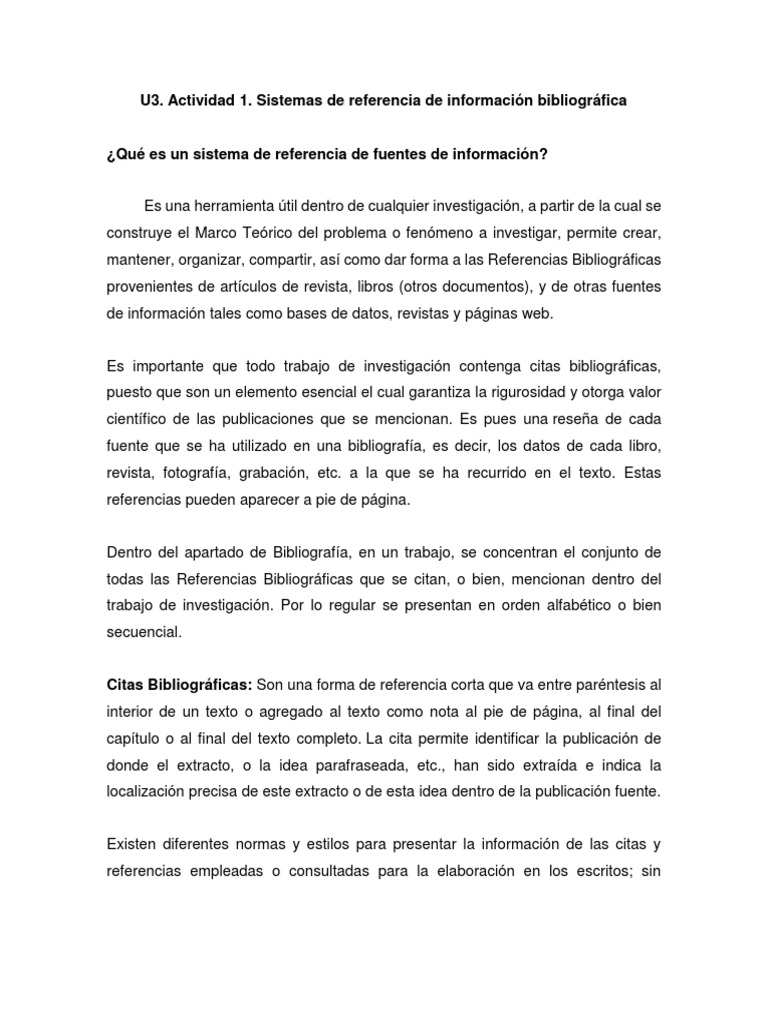 U3. Actividad 1. Sistemas de referencia de información bibliográfica

¿Qué es un sistema de referencia de fuentes de información?

Es una herramienta útil dentro de cualquier investigación, a partir de la cual se construye el Marco Teórico del problema o fenómeno a investigar, permite crear, mantener, organizar, compartir, así como dar forma a las Referencias Bibliográficas provenientes de artículos de revista, libros (otros documentos), y de otras fuentes de información tales como bases de datos, revistas y páginas web.

Es importante que todo trabajo de investigación contenga citas bibliográficas, puesto que son un elemento esencial el cual garantiza la rigurosidad y otorga valor científico de las publicaciones que se mencionan. Es pues una reseña de cada fuente que se ha utilizado en una bibliografía, es decir, los datos de cada libro, revista, fotografía, grabación, etc. a la que se ha recurrido en el texto. Estas referencias pueden aparecer a pie de página.

Dentro del apartado de Bibliografía, en un trabajo, se concentran el conjunto de todas las Referencias Bibliográficas que se citan, o bien, mencionan dentro del trabajo de investigación. Por lo regular se presentan en orden alfabético o bien secuencial.

Citas Bibliográficas: Son una forma de referencia corta que va entre paréntesis al interior de un texto o agregado al texto como nota al pie de página, al final del capítulo o al final del texto completo. La cita permite identificar la publicación de donde el extracto, o la idea parafraseada, etc., han sido extraída e indica la localización precisa de este extracto o de esta idea dentro de la publicación fuente.

Existen diferentes normas y estilos para presentar la información de las citas y referencias empleadas o consultadas para la elaboración en los escritos; sin